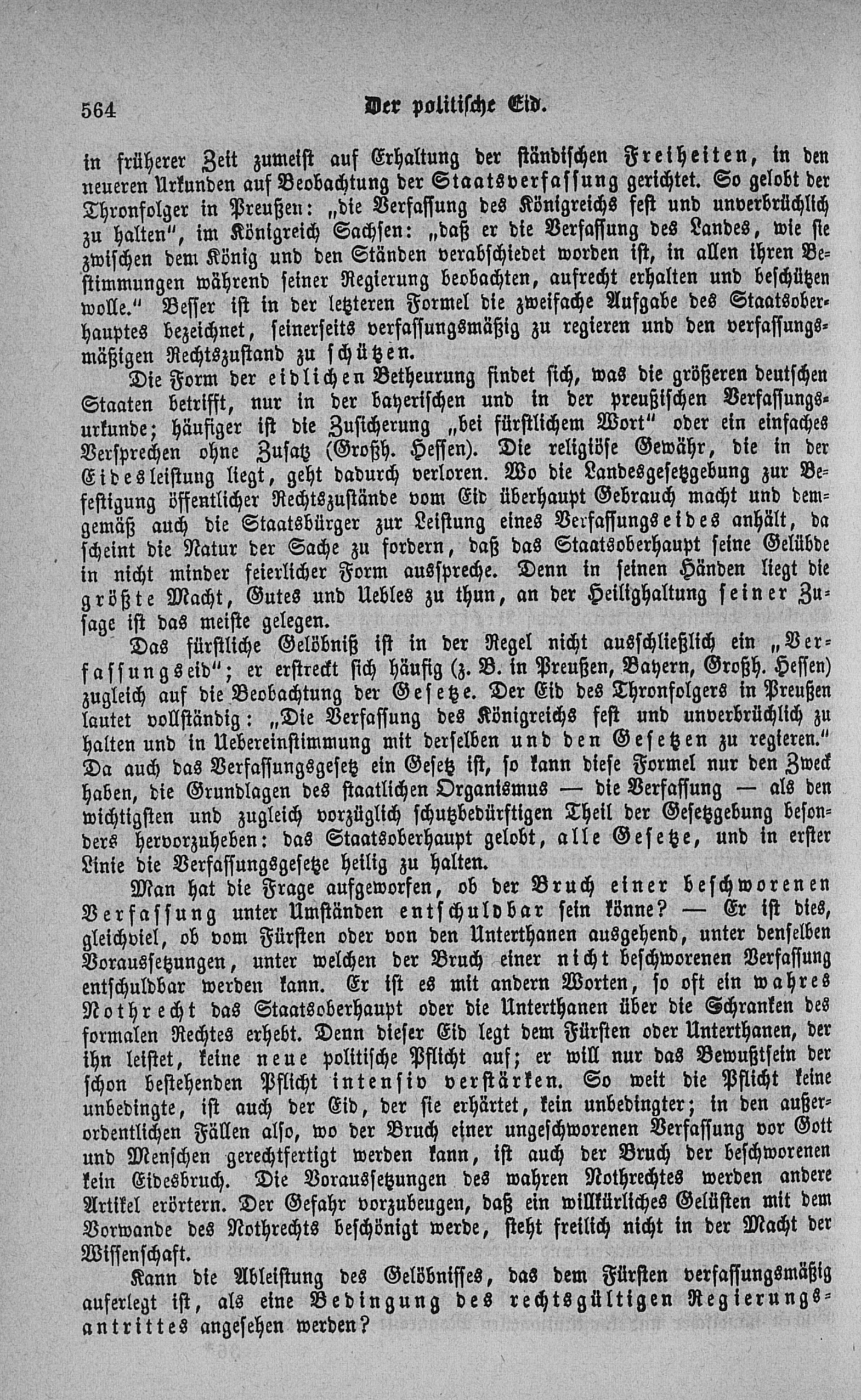 564 Der politische Eid.

in früherer Zeit zumeist auf Erhaltung der ständischen Freiheiten, in den neueren Urkunden auf Beobachtung der Staatsverfassung gerichtet. So gelobt der Thronfolger in Preußen: „die Verfassung des Königreichs fest und unverbrüchlich zu halten", im Königreich Sachsen: „daß er die Verfassung des Landes, wie sie zwischen dem König und den Ständen verabschiedet worden ist, in allen ihren Bestimmungen während seiner Regierung beobachten, aufrecht erhalten und beschützen wolle." Besser ist in der letzteren Formel die zweifache Aufgabe des Staatsoberhauptes bezeichnet, seinerseits verfassungsmäßig zu regieren und den verfassungsmäßigen Rechtszustand zu schützen.

Die Form der eidlichen Betheurung findet sich, was die größeren deutschen Staaten betrifft, nur in der bayerischen und in der preußischen Verfassungsurkunde; häufiger ist die Zusicherung „bei fürstlichem Wort" oder ein einfaches Versprechen ohne Zusatz (Großh. Hessen). Die religiöse Gewähr, die in der Eidesleistung liegt, geht dadurch verloren. Wo die Landesgesetzgebung zur Befestigung öffentlicher Rechtszustände vom Eid überhaupt Gebrauch macht und demgemäß auch die Staatsbürger zur Leistung eines Verfassungseides anhält, da scheint die Natur der Sache zu fordern, daß das Staatsoberhaupt seine Gelübde in nicht minder feierlicher Form ausspreche. Denn in seinen Händen liegt die größte Macht, Gutes und Uebles zu thun, an der Heilighaltung seiner Zusage ist das meiste gelegen.

Das fürstliche Gelöbniß ist in der Regel nicht ausschließlich ein „Verfassungseid"; er erstreckt sich häufig (z. B. in Preußen, Bayern, Großh. Hessen) zugleich auf die Beobachtung der Gesetze. Der Eid des Thronfolgers in Preußen lautet vollständig: „Die Verfassung des Königreichs fest und unverbrüchlich zu halten und in Uebereinstimmung mit derselben und den Gesetzen zu regieren." Da auch das Verfassungsgesetz ein Gesetz ist, so kann diese Formel nur den Zweck haben, die Grundlagen des staatlichen Organismus — die Verfassung — als den wichtigsten und zugleich vorzüglich schutzbedürftigen Theil der Gesetzgebung besonders hervorzuheben: das Staatsoberhaupt gelobt, alle Gesetze, und in erster Linie die Verfassungsgesetze heilig zu halten.

Man hat die Frage aufgeworfen, ob der Bruch einer beschworenen Verfassung unter Umständen entschuldbar sein könne? — Er ist dies, gleichviel, ob vom Fürsten oder von den Unterthanen ausgehend, unter denselben Voraussetzungen, unter welchen der Bruch einer nicht beschworenen Verfassung entschuldbar werden kann. Er ist es mit andern Worten, so oft ein wahres Nothrecht das Staatsoberhaupt oder die Unterthanen über die Schranken des formalen Rechtes erhebt. Denn dieser Eid legt dem Fürsten oder Unterthanen, der ihn leistet, keine neue politische Pflicht auf; er will nur das Bewußtsein der schon bestehenden Pflicht intensiv verstärken. So weit die Pflicht keine unbedingte, ist auch der Eid, der sie erhärtet, kein unbedingter; in den außerordentlichen Fällen also, wo der Bruch einer ungeschworenen Verfassung vor Gott und Menschen gerechtfertigt werden kann, ist auch der Bruch der beschworenen kein Eidesbruch. Die Voraussetzungen des wahren Nothrechtes werden andere Artikel erörtern. Der Gefahr vorzubeugen, daß ein willkürliches Gelüsten mit dem Vorwande des Nothrechts beschönigt werde, steht freilich nicht in der Macht der Wissenschaft.

Kann die Ableistung des Gelöbnisses, das dem Fürsten verfassungsmäßig auferlegt ist, als eine Bedingung des rechtsgültigen Regierungsantrittes angesehen werden?